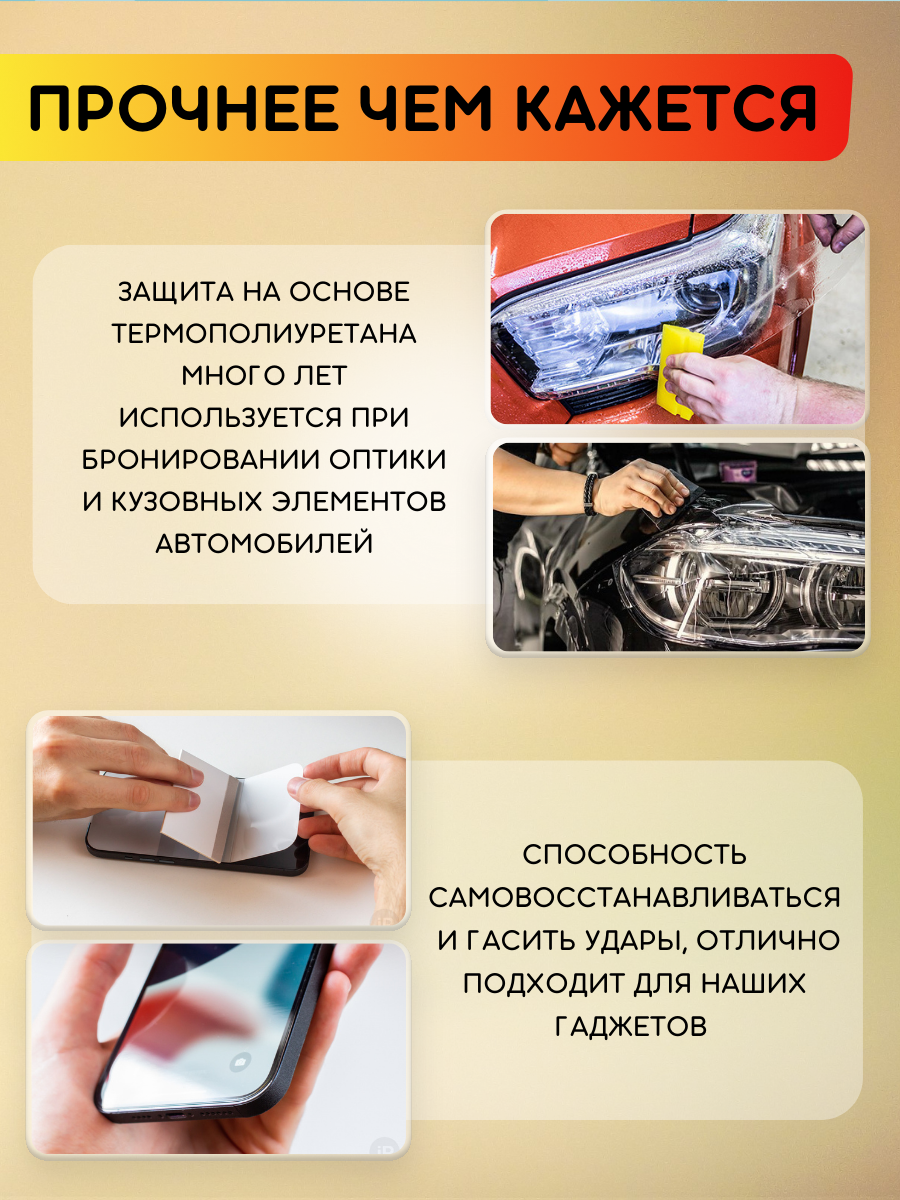 ПРОЧНЕЕ ЧЕМ КАЖЕТСЯ

ЗАЩИТА НА ОСНОВЕ ТЕРМОПОЛИУРЕТАНА МНОГО ЛЕТ ИСПОЛЬЗУЕТСЯ ПРИ БРОНИРОВАНИИ ОПТИКИ И КУЗОВНЫХ ЭЛЕМЕНТОВ АВТОМОБИЛЕЙ

СПОСОБНОСТЬ САМОВОССТАНАВЛИВАТЬСЯ И ГАСИТЬ УДАРЫ, ОТЛИЧНО ПОДХОДИТ ДЛЯ НАШИХ ГАДЖЕТОВ